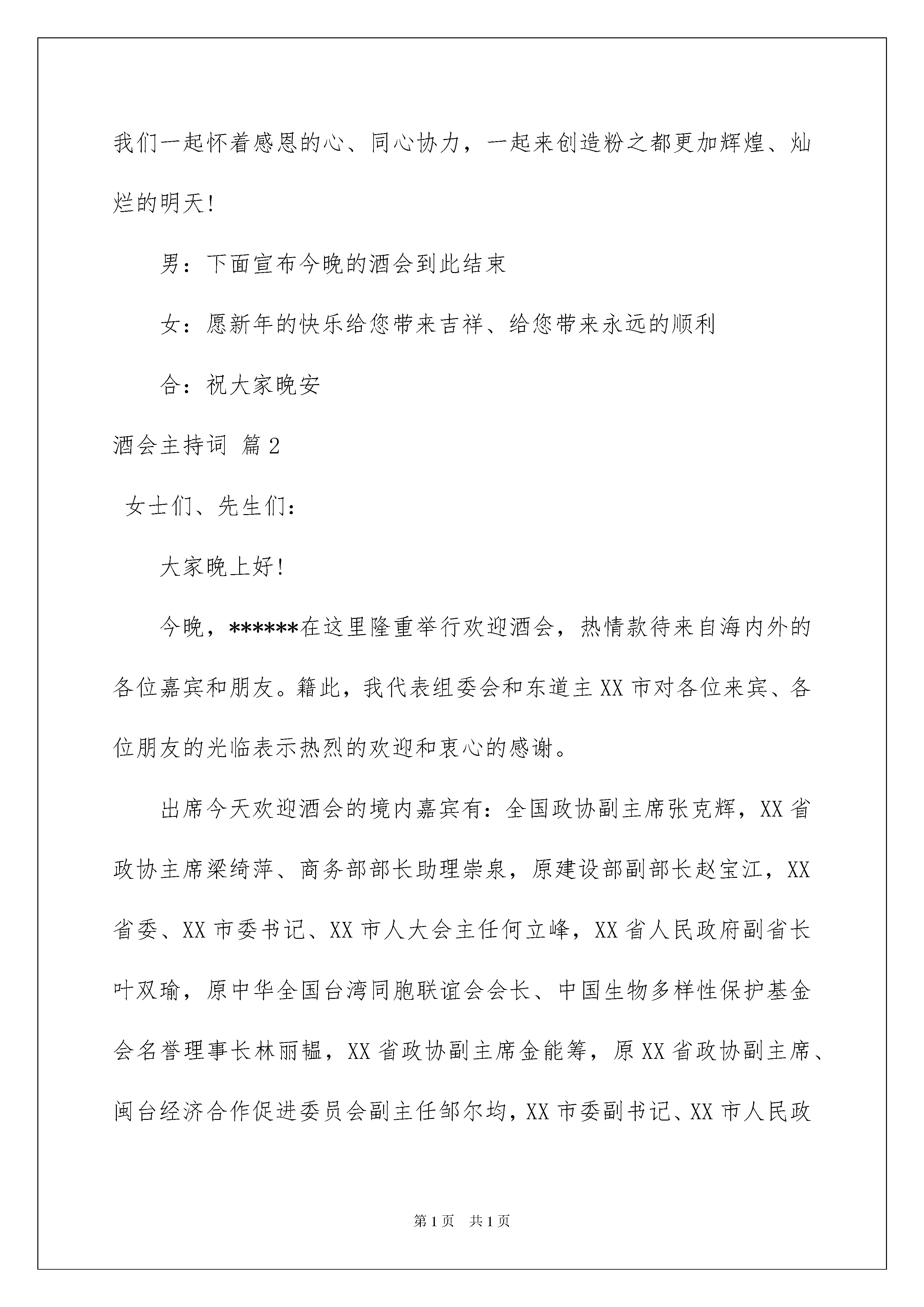 我们一起怀着感恩的心、同心协力，一起来创造粉之都更加辉煌、灿烂的明天!

男：下面宣布今晚的酒会到此结束

女：愿新年的快乐给您带来吉祥、给您带来永远的顺利

合：祝大家晚安

酒会主持词 篇2

女士们、先生们：

大家晚上好!

今晚，******在这里隆重举行欢迎酒会，热情款待来自海内外的各位嘉宾和朋友。籍此，我代表组委会和东道主XX市对各位来宾、各位朋友的光临表示热烈的欢迎和衷心的感谢。

出席今天欢迎酒会的境内嘉宾有：全国政协副主席张克辉，XX省政协主席梁绮萍、商务部部长助理崇泉，原建设部副部长赵宝江，XX省委、XX市委书记、XX市人大会主任何立峰，XX省人民政府副省长叶双瑜，原中华全国台湾同胞联谊会会长、中国生物多样性保护基金会名誉理事长林丽韫，XX省政协副主席金能筹，原XX省政协副主席、闽台经济合作促进委员会副主任邹尔均，XX市委副书记、XX市人民政

第1页 共1页